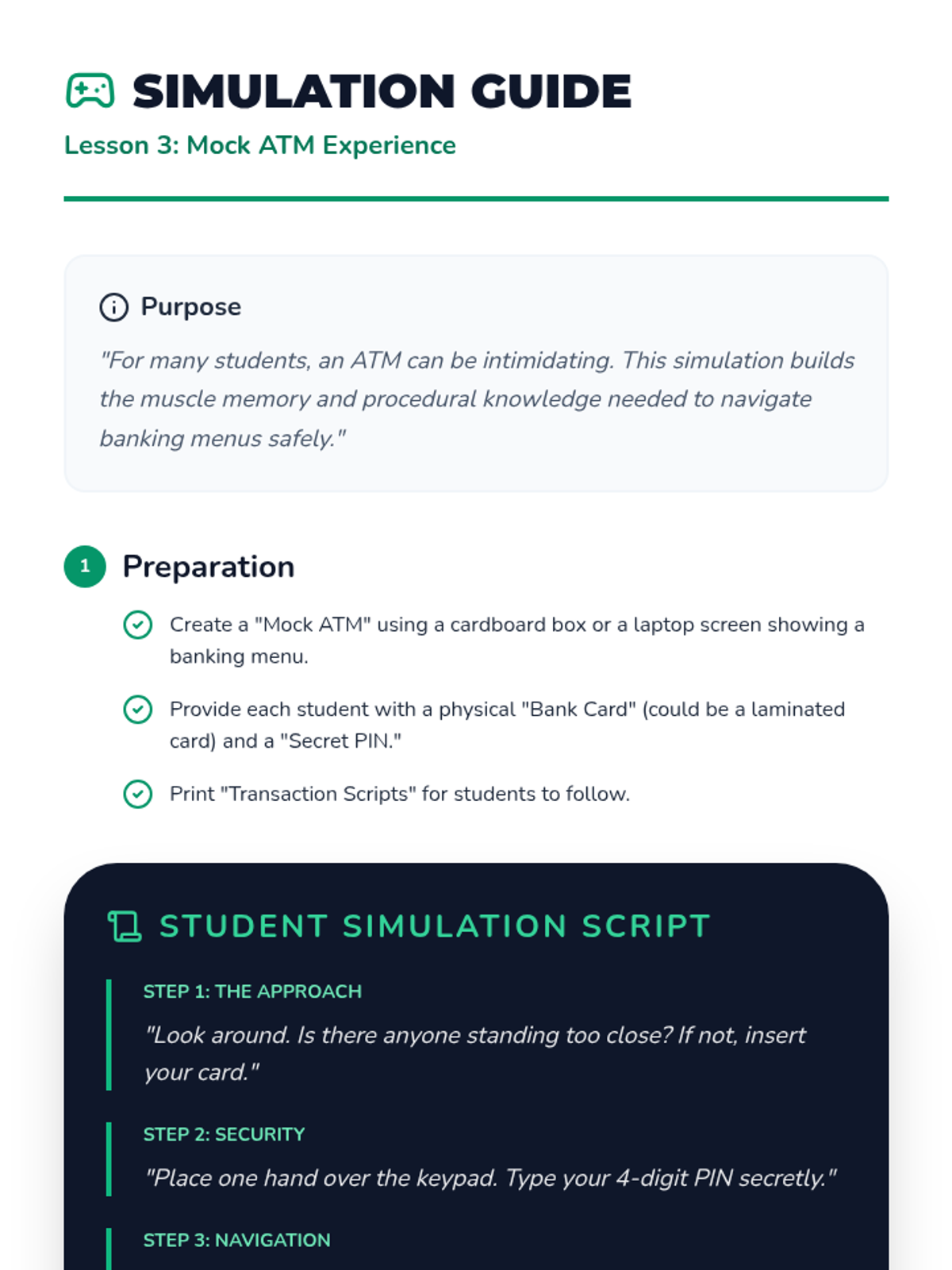 SIMULATION GUIDE

Lesson 3: Mock ATM Experience

Purpose

"For many students, an ATM can be intimidating. This simulation builds the muscle memory and procedural knowledge needed to navigate banking menus safely."

1 Preparation

Create a "Mock ATM" using a cardboard box or a laptop screen showing a banking menu.

Provide each student with a physical "Bank Card" (could be a laminated card) and a "Secret PIN."

Print "Transaction Scripts" for students to follow.

STUDENT SIMULATION SCRIPT

STEP 1: THE APPROACH

"Look around. Is there anyone standing too close? If not, insert your card."

STEP 2: SECURITY

"Place one hand over the keypad. Type your 4-digit PIN secretly."

STEP 3: NAVIGATION